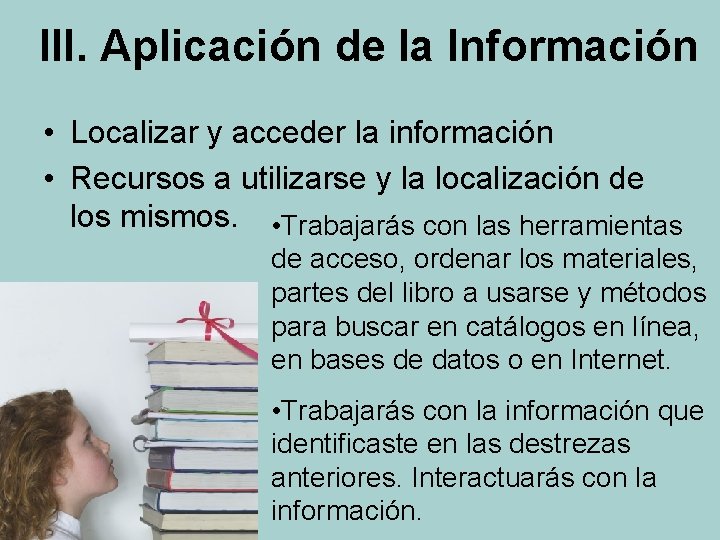 III. Aplicación de la Información

• Localizar y acceder la información
• Recursos a utilizarse y la localización de los mismos.

•Trabajarás con las herramientas de acceso, ordenar los materiales, partes del libro a usarse y métodos para buscar en catálogos en línea, en bases de datos o en Internet.

•Trabajarás con la información que identificaste en las destrezas anteriores. Interactuarás con la información.